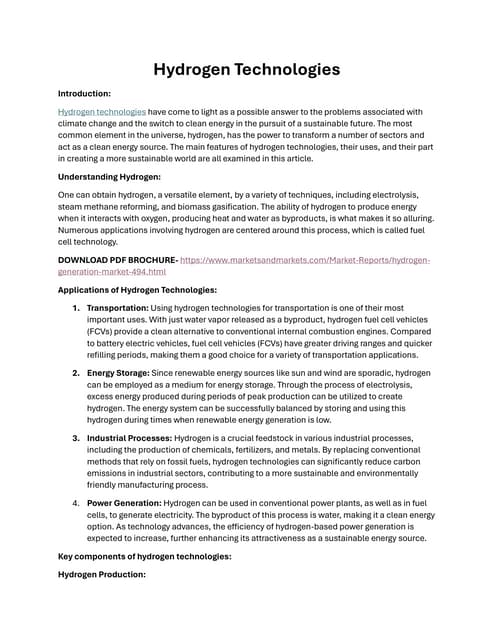 Hydrogen Technologies

Introduction:

Hydrogen technologies have come to light as a possible answer to the problems associated with climate change and the switch to clean energy in the pursuit of a sustainable future. The most common element in the universe, hydrogen, has the power to transform a number of sectors and act as a clean energy source. The main features of hydrogen technologies, their uses, and their part in creating a more sustainable world are all examined in this article.

Understanding Hydrogen:

One can obtain hydrogen, a versatile element, by a variety of techniques, including electrolysis, steam methane reforming, and biomass gasification. The ability of hydrogen to produce energy when it interacts with oxygen, producing heat and water as byproducts, is what makes it so alluring. Numerous applications involving hydrogen are centered around this process, which is called fuel cell technology.

DOWNLOAD PDF BROCHURE- https://www.marketsandmarkets.com/Market-Reports/hydrogen-generation-market-494.html

Applications of Hydrogen Technologies:

1. Transportation: Using hydrogen technologies for transportation is one of their most important uses. With just water vapor released as a byproduct, hydrogen fuel cell vehicles (FCVs) provide a clean alternative to conventional internal combustion engines. Compared to battery electric vehicles, fuel cell vehicles (FCVs) have greater driving ranges and quicker refilling periods, making them a good choice for a variety of transportation applications.

2. Energy Storage: Since renewable energy sources like sun and wind are sporadic, hydrogen can be employed as a medium for energy storage. Through the process of electrolysis, excess energy produced during periods of peak production can be utilized to create hydrogen. The energy system can be successfully balanced by storing and using this hydrogen during times when renewable energy generation is low.

3. Industrial Processes: Hydrogen is a crucial feedstock in various industrial processes, including the production of chemicals, fertilizers, and metals. By replacing conventional methods that rely on fossil fuels, hydrogen technologies can significantly reduce carbon emissions in industrial sectors, contributing to a more sustainable and environmentally friendly manufacturing process.

4. Power Generation: Hydrogen can be used in conventional power plants, as well as in fuel cells, to generate electricity. The byproduct of this process is water, making it a clean energy option. As technology advances, the efficiency of hydrogen-based power generation is expected to increase, further enhancing its attractiveness as a sustainable energy source.

Key components of hydrogen technologies:

Hydrogen Production: